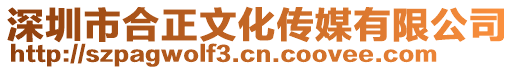 深圳市合正文化传媒有限公司
http://szpagwolf3.cn.coovee.com